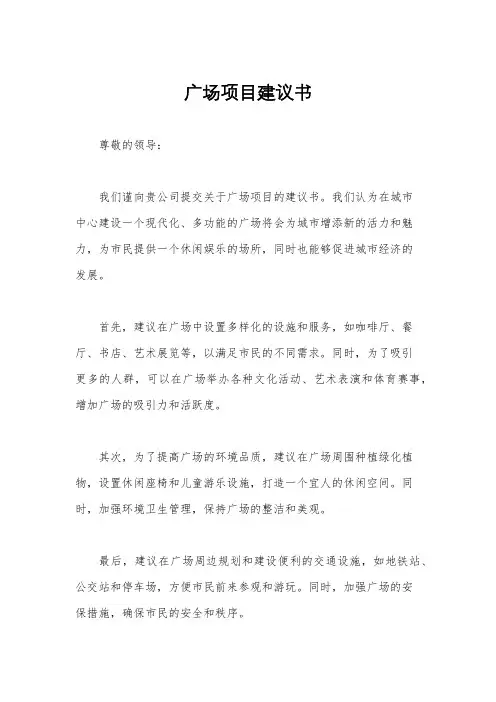 广场项目建议书

尊敬的领导：

我们谨向贵公司提交关于广场项目的建议书。我们认为在城市中心建设一个现代化、多功能的广场将会为城市增添新的活力和魅力，为市民提供一个休闲娱乐的场所，同时也能够促进城市经济的发展。

首先，建议在广场中设置多样化的设施和服务，如咖啡厅、餐厅、书店、艺术展览等，以满足市民的不同需求。同时，为了吸引更多的人群，可以在广场举办各种文化活动、艺术表演和体育赛事，增加广场的吸引力和活跃度。

其次，为了提高广场的环境品质，建议在广场周围种植绿化植物，设置休闲座椅和儿童游乐设施，打造一个宜人的休闲空间。同时，加强环境卫生管理，保持广场的整洁和美观。

最后，建议在广场周边规划和建设便利的交通设施，如地铁站、公交站和停车场，方便市民前来参观和游玩。同时，加强广场的安保措施，确保市民的安全和秩序。